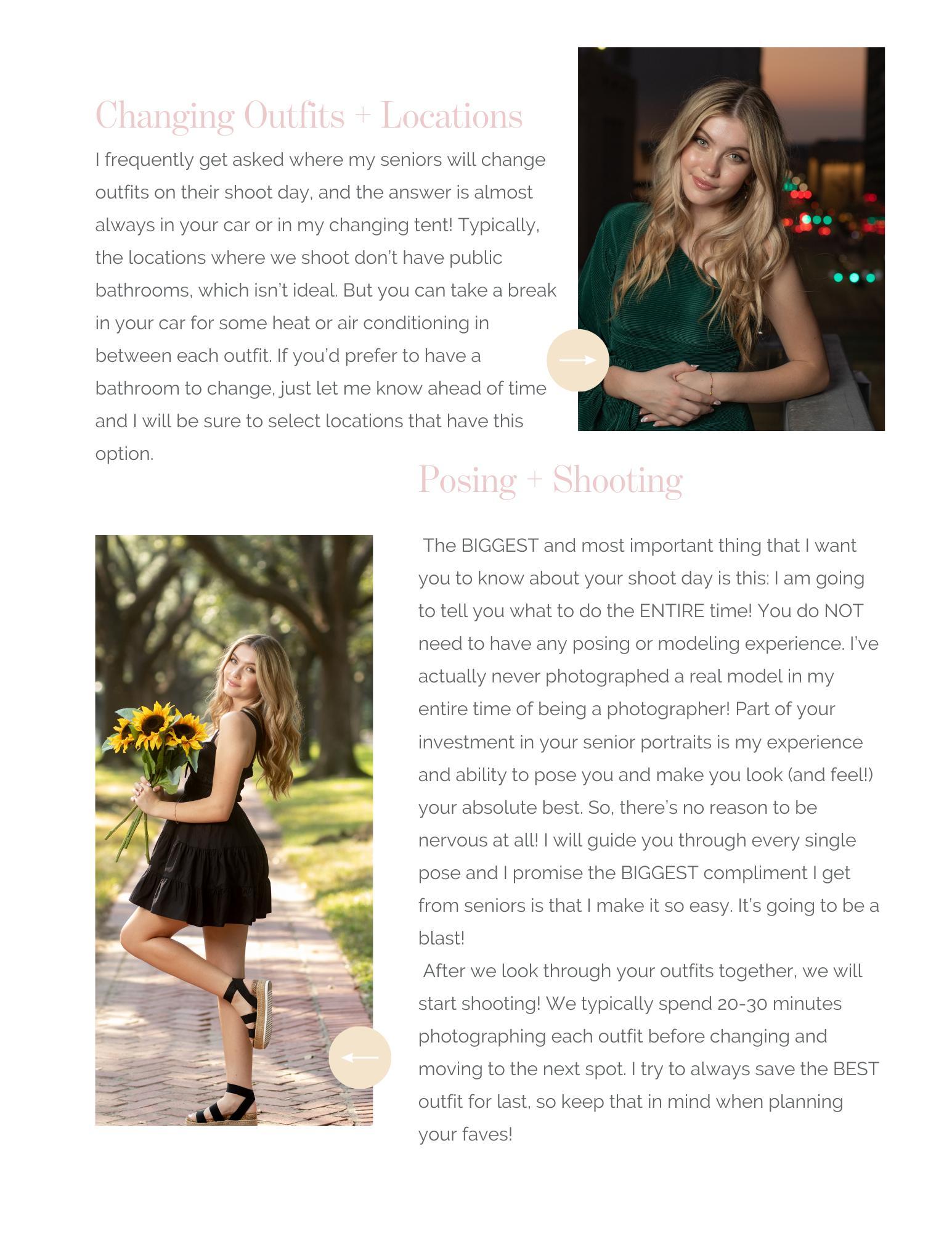 Changing Outfits + Locations

I frequently get asked where my seniors will change outfits on their shoot day, and the answer is almost always in your car or in my changing tent! Typically, the locations where we shoot don't have public bathrooms, which isn't ideal. But you can take a break in your car for some heat or air conditioning in between each outfit. If you'd prefer to have a bathroom to change, just let me know ahead of time and I will be sure to select locations that have this option.

Posing + Shooting

The BIGGEST and most important thing that I want you to know about your shoot day is this: I am going to tell you what to do the ENTIRE time! You do NOT need to have any posing or modeling experience. I've actually never photographed a real model in my entire time of being a photographer! Part of your investment in your senior portraits is my experience and ability to pose you and make you look (and feel!) your absolute best. So, there's no reason to be nervous at all! I will guide you through every single pose and I promise the BIGGEST compliment I get from seniors is that I make it so easy. It's going to be a blast!

After we look through your outfits together, we will start shooting! We typically spend 20-30 minutes photographing each outfit before changing and moving to the next spot. I try to always save the BEST outfit for last, so keep that in mind when planning your faves!